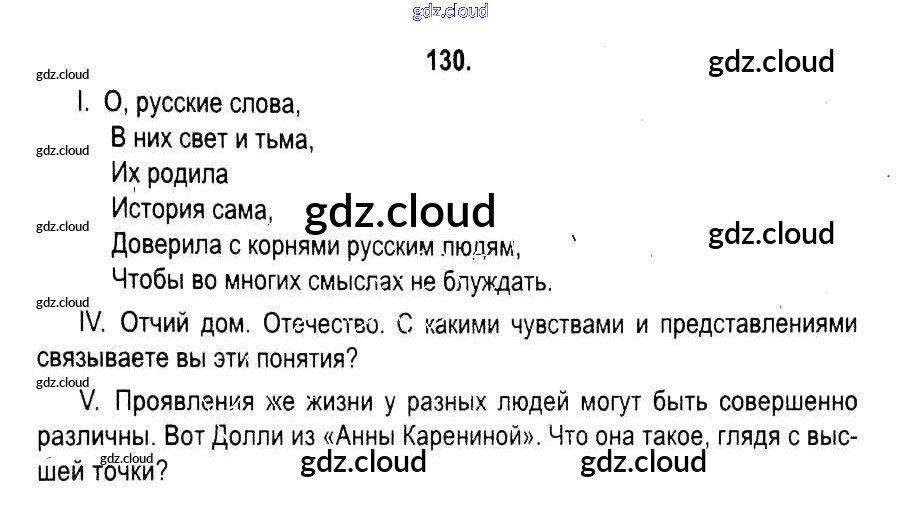 130.

I. О, русские слова,
В них свет и тьма,
Их родила
История сама,
Доверила с корнями русским людям,
Чтобы во многих смыслах не блуждать.

IV. Отчий дом. Отечество. С какими чувствами и представлениями связываете вы эти понятия?

V. Проявления же жизни у разных людей могут быть совершенно различны. Вот Долли из «Анны Карениной». Что она такое, глядя с высшей точки?

gdz.cloud